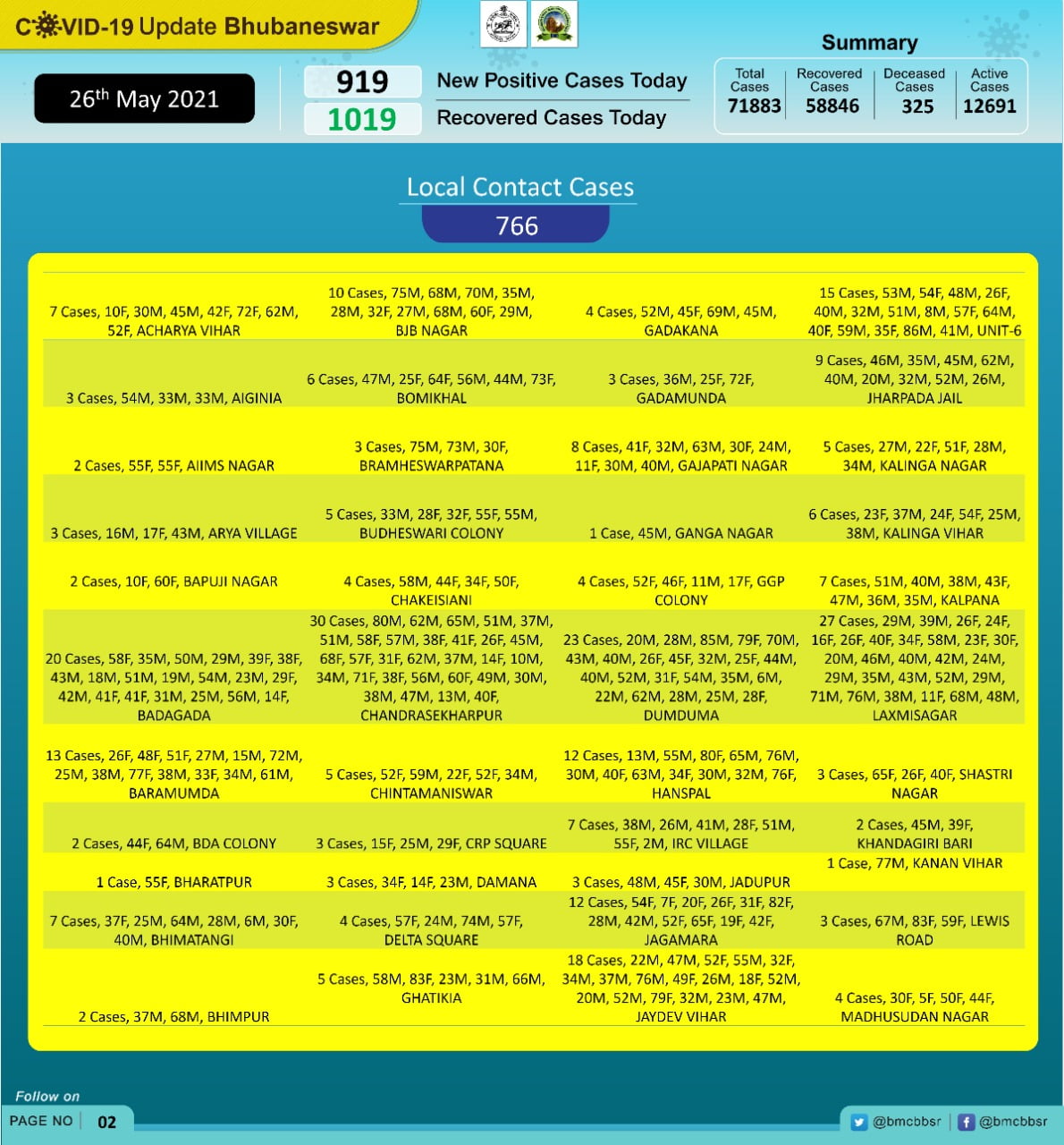 COVID-19 Update Bhubaneswar

26th May 2021

919 New Positive Cases Today
1019 Recovered Cases Today

Summary

| Total Cases | Recovered Cases | Deceased Cases | Active Cases |
|---|---|---|---|
| 71883 | 58846 | 325 | 12691 |

Local Contact Cases
766

| | | | |
|---|---|---|---|
| 7 Cases, 10F, 30M, 45M, 42F, 72F, 62M, 52F, ACHARYA VIHAR | 10 Cases, 75M, 68M, 70M, 35M, 28M, 32F, 27M, 68M, 60F, 29M, BJB NAGAR | 4 Cases, 52M, 45F, 69M, 45M, GADAKANA | 15 Cases, 53M, 54F, 48M, 26F, 40M, 32M, 51M, 8M, 57F, 64M, 40F, 59M, 35F, 86M, 41M, UNIT-6 |
| 3 Cases, 54M, 33M, 33M, AIGINIA | 6 Cases, 47M, 25F, 64F, 56M, 44M, 73F, BOMIKHAL | 3 Cases, 36M, 25F, 72F, GADAMUNDA | 9 Cases, 46M, 35M, 45M, 62M, 40M, 20M, 32M, 52M, 26M, JHARPADA JAIL |
| 2 Cases, 55F, 55F, AIIMS NAGAR | 3 Cases, 75M, 73M, 30F, BRAMHESWARPATANA | 8 Cases, 41F, 32M, 63M, 30F, 24M, 11F, 30M, 40M, GAJAPATI NAGAR | 5 Cases, 27M, 22F, 51F, 28M, 34M, KALINGA NAGAR |
| 3 Cases, 16M, 17F, 43M, ARYA VILLAGE | 5 Cases, 33M, 28F, 32F, 55F, 55M, BUDHESWARI COLONY | 1 Case, 45M, GANGA NAGAR | 6 Cases, 23F, 37M, 24F, 54F, 25M, 38M, KALINGA VIHAR |
| 2 Cases, 10F, 60F, BAPUJI NAGAR | 4 Cases, 58M, 44F, 34F, 50F, CHAKEISIANI | 4 Cases, 52F, 46F, 11M, 17F, GGP COLONY | 7 Cases, 51M, 40M, 38M, 43F, 47M, 36M, 35M, KALPANA |
| 20 Cases, 58F, 35M, 50M, 29M, 39F, 38F, 43M, 18M, 51M, 19M, 54M, 23M, 29F, 42M, 41F, 41F, 31M, 25M, 56M, 14F, BADAGADA | 30 Cases, 80M, 62M, 65M, 51M, 37M, 51M, 58F, 57M, 38F, 41F, 26F, 45M, 68F, 57F, 31F, 62M, 37M, 14F, 10M, 34M, 71F, 38F, 56M, 60F, 49M, 30M, 38M, 47M, 13M, 40F, CHANDRASEKHARPUR | 23 Cases, 20M, 28M, 85M, 79F, 70M, 43M, 40M, 26F, 45F, 32M, 25F, 44M, 40M, 52M, 31F, 54M, 35M, 6M, 22M, 62M, 28M, 25M, 28F, DUMDUMA | 27 Cases, 29M, 39M, 26F, 24F, 16F, 26F, 40F, 34F, 58M, 23F, 30F, 20M, 46M, 40M, 42M, 24M, 29M, 35M, 43M, 52M, 29M, 71M, 76M, 38M, 11F, 68M, 48M, LAXMISAGAR |
| 13 Cases, 26F, 48F, 51F, 27M, 15M, 72M, 25M, 38M, 77F, 38M, 33F, 34M, 61M, BARAMUMDA | 5 Cases, 52F, 59M, 22F, 52F, 34M, CHINTAMANISWAR | 12 Cases, 13M, 55M, 80F, 65M, 76M, 30M, 40F, 63M, 34F, 30M, 32M, 76F, HANSPAL | 3 Cases, 65F, 26F, 40F, SHASTRI NAGAR |
| 2 Cases, 44F, 64M, BDA COLONY | 3 Cases, 15F, 25M, 29F, CRP SQUARE | 7 Cases, 38M, 26M, 41M, 28F, 51M, 55F, 2M, IRC VILLAGE | 2 Cases, 45M, 39F, KHANDAGIRI BARI |
| 1 Case, 55F, BHARATPUR | 3 Cases, 34F, 14F, 23M, DAMANA | 3 Cases, 48M, 45F, 30M, JADUPUR | 1 Case, 77M, KANAN VIHAR |
| 7 Cases, 37F, 25M, 64M, 28M, 6M, 30F, 40M, BHIMATANGI | 4 Cases, 57F, 24M, 74M, 57F, DELTA SQUARE | 12 Cases, 54F, 7F, 20F, 26F, 31F, 82F, 28M, 42M, 52F, 65F, 19F, 42F, JAGAMARA | 3 Cases, 67M, 83F, 59F, LEWIS ROAD |
| 2 Cases, 37M, 68M, BHIMPUR | 5 Cases, 58M, 83F, 23M, 31M, 66M, GHATIKIA | 18 Cases, 22M, 47M, 52F, 55M, 32F, 34M, 37M, 76M, 49F, 26M, 18F, 52M, 20M, 52M, 79F, 32M, 23M, 47M, JAYDEV VIHAR | 4 Cases, 30F, 5F, 50F, 44F, MADHUSUDAN NAGAR |

Follow on
PAGE NO 02
@bmcbbsr @bmcbbsr